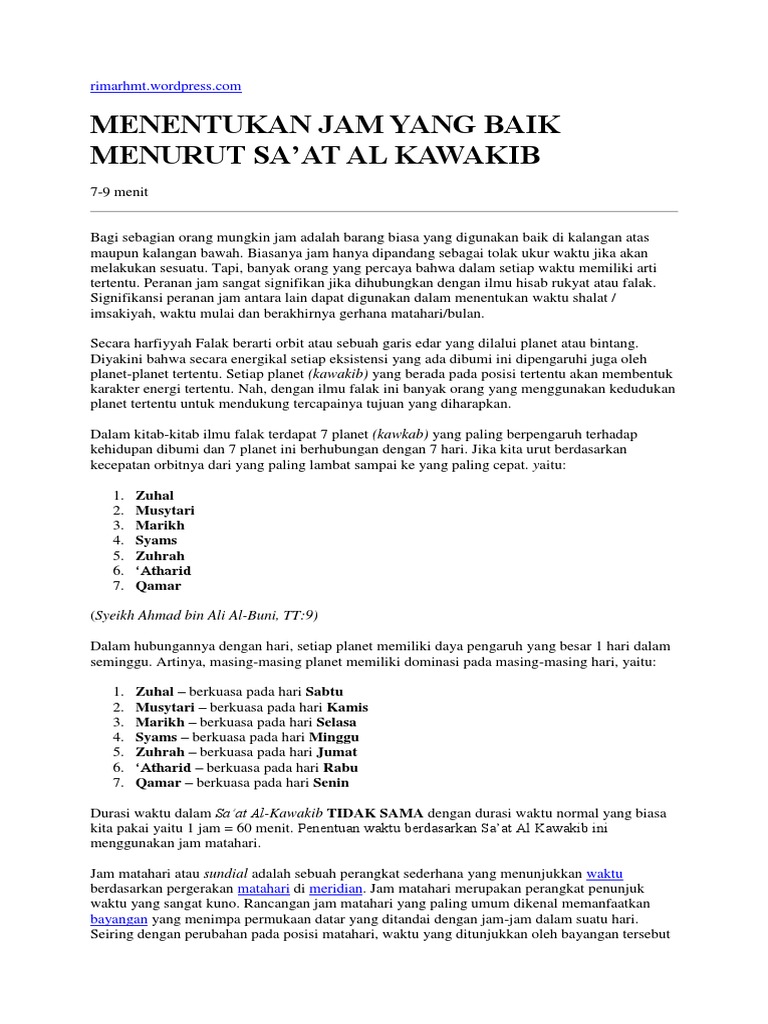 rimarhmt.wordpress.com

MENENTUKAN JAM YANG BAIK MENURUT SA'AT AL KAWAKIB

7-9 menit

Bagi sebagian orang mungkin jam adalah barang biasa yang digunakan baik di kalangan atas maupun kalangan bawah. Biasanya jam hanya dipandang sebagai tolak ukur waktu jika akan melakukan sesuatu. Tapi, banyak orang yang percaya bahwa dalam setiap waktu memiliki arti tertentu. Peranan jam sangat signifikan jika dihubungkan dengan ilmu hisab rukyat atau falak. Signifikansi peranan jam antara lain dapat digunakan dalam menentukan waktu shalat / imsakiyah, waktu mulai dan berakhirnya gerhana matahari/bulan.

Secara harfiyyah Falak berarti orbit atau sebuah garis edar yang dilalui planet atau bintang. Diyakini bahwa secara energikal setiap eksistensi yang ada dibumi ini dipengaruhi juga oleh planet-planet tertentu. Setiap planet (kawakib) yang berada pada posisi tertentu akan membentuk karakter energi tertentu. Nah, dengan ilmu falak ini banyak orang yang menggunakan kedudukan planet tertentu untuk mendukung tercapainya tujuan yang diharapkan.

Dalam kitab-kitab ilmu falak terdapat 7 planet (kawkab) yang paling berpengaruh terhadap kehidupan dibumi dan 7 planet ini berhubungan dengan 7 hari. Jika kita urut berdasarkan kecepatan orbitnya dari yang paling lambat sampai ke yang paling cepat. yaitu:

1. Zuhal
2. Musytari
3. Marikh
4. Syams
5. Zuhrah
6. 'Atharid
7. Qamar

(Syeikh Ahmad bin Ali Al-Buni, TT:9)

Dalam hubungannya dengan hari, setiap planet memiliki daya pengaruh yang besar 1 hari dalam seminggu. Artinya, masing-masing planet memiliki dominasi pada masing-masing hari, yaitu:

1. Zuhal – berkuasa pada hari Sabtu
2. Musytari – berkuasa pada hari Kamis
3. Marikh – berkuasa pada hari Selasa
4. Syams – berkuasa pada hari Minggu
5. Zuhrah – berkuasa pada hari Jumat
6. 'Atharid – berkuasa pada hari Rabu
7. Qamar – berkuasa pada hari Senin

Durasi waktu dalam Sa'at Al-Kawakib TIDAK SAMA dengan durasi waktu normal yang biasa kita pakai yaitu 1 jam = 60 menit. Penentuan waktu berdasarkan Sa'at Al Kawakib ini menggunakan jam matahari.

Jam matahari atau sundial adalah sebuah perangkat sederhana yang menunjukkan waktu berdasarkan pergerakan matahari di meridian. Jam matahari merupakan perangkat penunjuk waktu yang sangat kuno. Rancangan jam matahari yang paling umum dikenal memanfaatkan bayangan yang menimpa permukaan datar yang ditandai dengan jam-jam dalam suatu hari. Seiring dengan perubahan pada posisi matahari, waktu yang ditunjukkan oleh bayangan tersebut